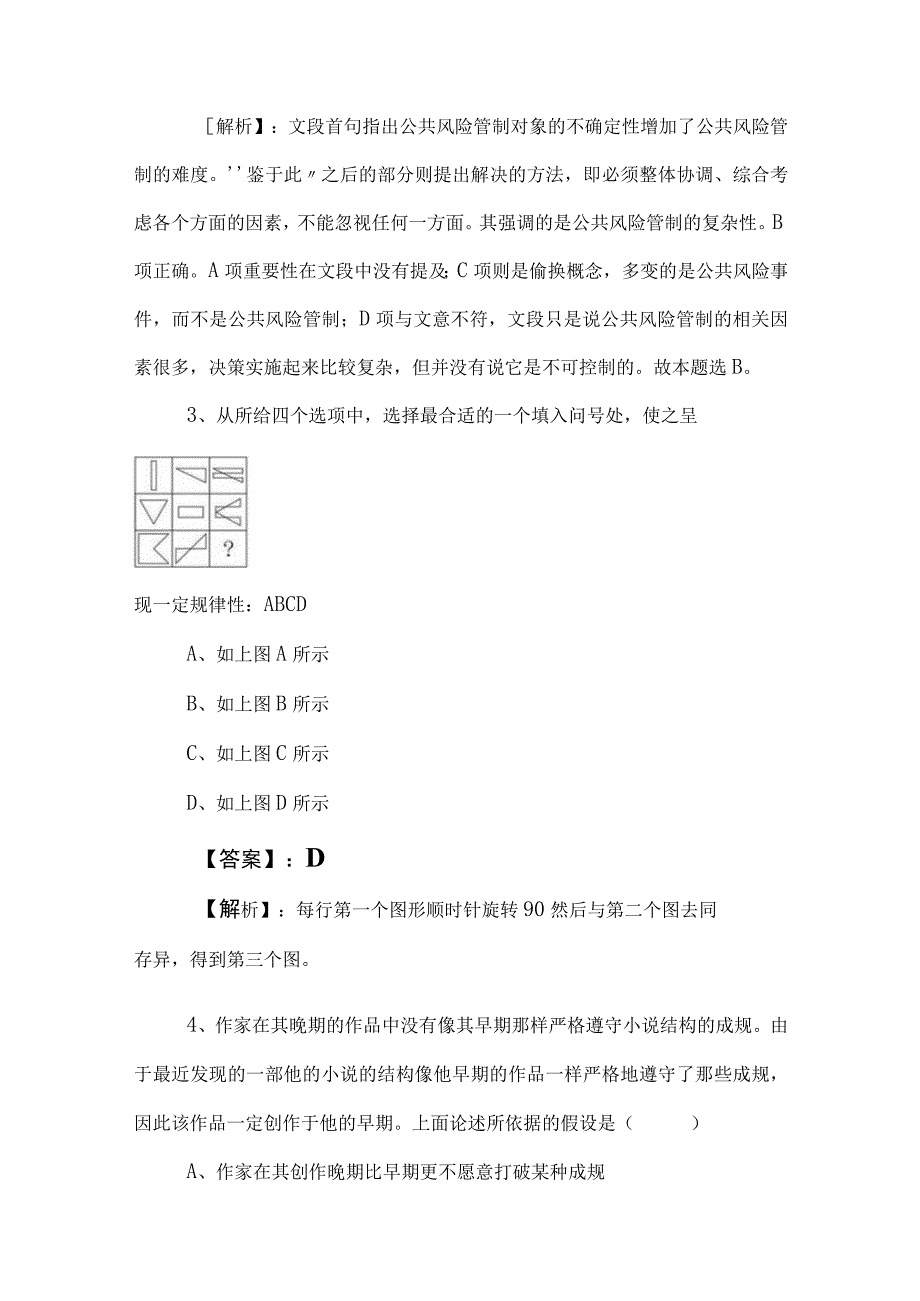 ［解析】：文段首句指出公共风险管制对象的不确定性增加了公共风险管制的难度。''鉴于此〃之后的部分则提出解决的方法，即必须整体协调、综合考虑各个方面的因素，不能忽视任何一方面。其强调的是公共风险管制的复杂性。B项正确。A项重要性在文段中没有提及;C项则是偷换概念，多变的是公共风险事件，而不是公共风险管制；D项与文意不符，文段只是说公共风险管制的相关因素很多，决策实施起来比较复杂，但并没有说它是不可控制的。故本题选B。

3、从所给四个选项中，选择最合适的一个填入问号处，使之呈

?

现一定规律性：ABCD

A、如上图A所示

B、如上图B所示

C、如上图C所示

D、如上图D所示

【答案】：D

【解析】：每行第一个图形顺时针旋转90然后与第二个图去同存异，得到第三个图。

4、作家在其晚期的作品中没有像其早期那样严格遵守小说结构的成规。由于最近发现的一部他的小说的结构像他早期的作品一样严格地遵守了那些成规，因此该作品一定创作于他的早期。上面论述所依据的假设是（　　）

A、作家在其创作晚期比早期更不愿意打破某种成规